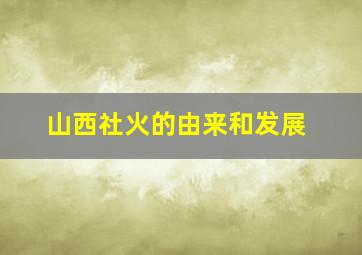 山西社火的由来和发展